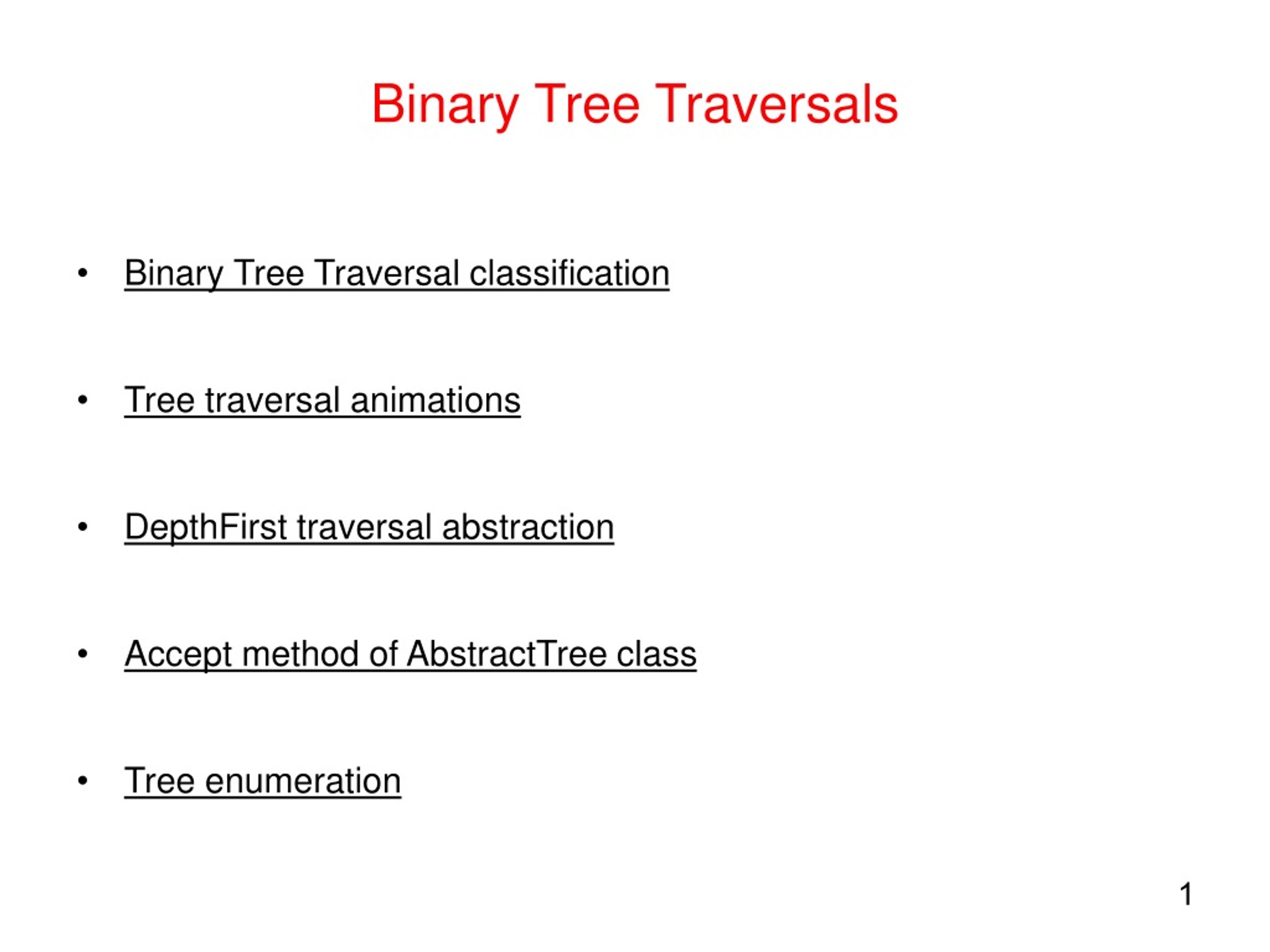 Binary Tree Traversals

• Binary Tree Traversal classification

• Tree traversal animations

• DepthFirst traversal abstraction

• Accept method of AbstractTree class

• Tree enumeration

1